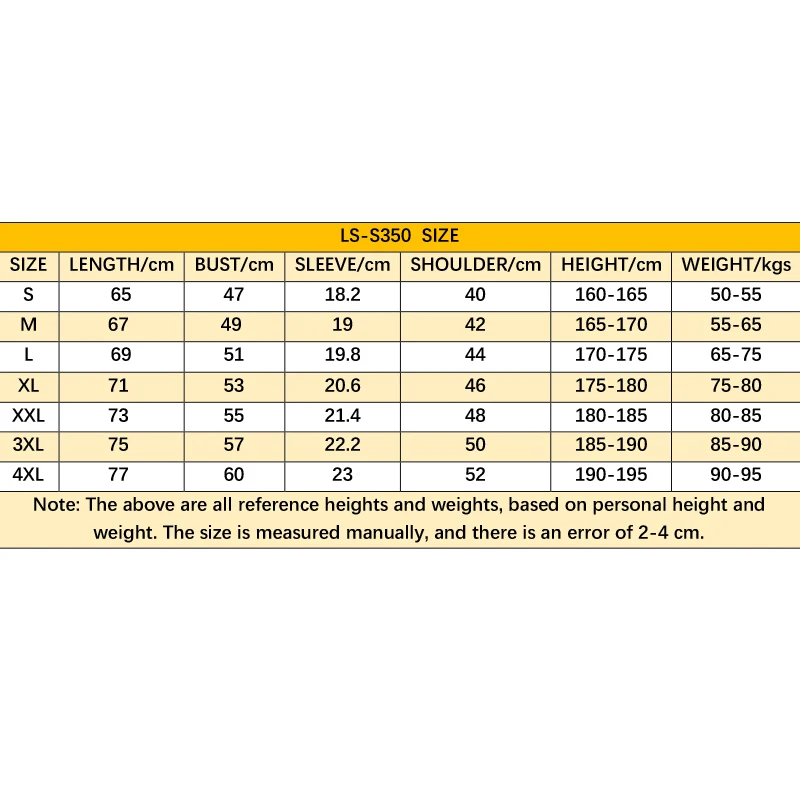 LS-S350 SIZE

| SIZE | LENGTH/cm | BUST/cm | SLEEVE/cm | SHOULDER/cm | HEIGHT/cm | WEIGHT/kgs |
|---|---|---|---|---|---|---|
| S | 65 | 47 | 18.2 | 40 | 160-165 | 50-55 |
| M | 67 | 49 | 19 | 42 | 165-170 | 55-65 |
| L | 69 | 51 | 19.8 | 44 | 170-175 | 65-75 |
| XL | 71 | 53 | 20.6 | 46 | 175-180 | 75-80 |
| XXL | 73 | 55 | 21.4 | 48 | 180-185 | 80-85 |
| 3XL | 75 | 57 | 22.2 | 50 | 185-190 | 85-90 |
| 4XL | 77 | 60 | 23 | 52 | 190-195 | 90-95 |

Note: The above are all reference heights and weights, based on personal height and weight. The size is measured manually, and there is an error of 2-4 cm.